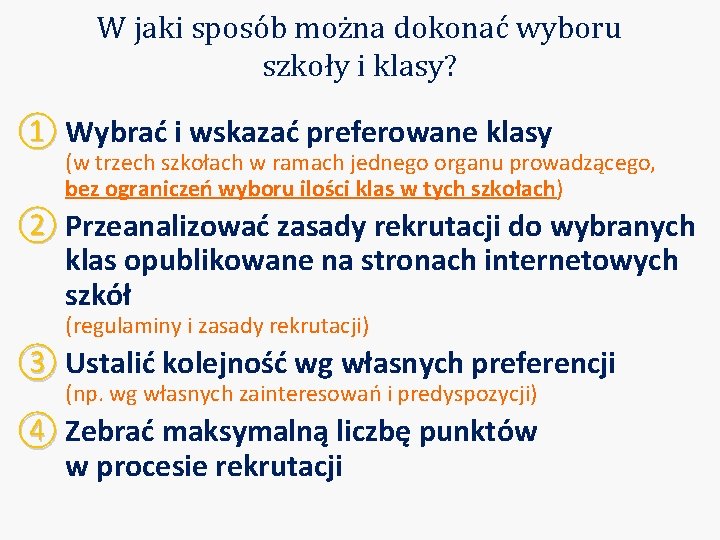 W jaki sposób można dokonać wyboru szkoły i klasy?

1 Wybrać i wskazać preferowane klasy
(w trzech szkołach w ramach jednego organu prowadzącego, bez ograniczeń wyboru ilości klas w tych szkołach)

2 Przeanalizować zasady rekrutacji do wybranych klas opublikowane na stronach internetowych szkół
(regulaminy i zasady rekrutacji)

3 Ustalić kolejność wg własnych preferencji
(np. wg własnych zainteresowań i predyspozycji)

4 Zebrać maksymalną liczbę punktów w procesie rekrutacji